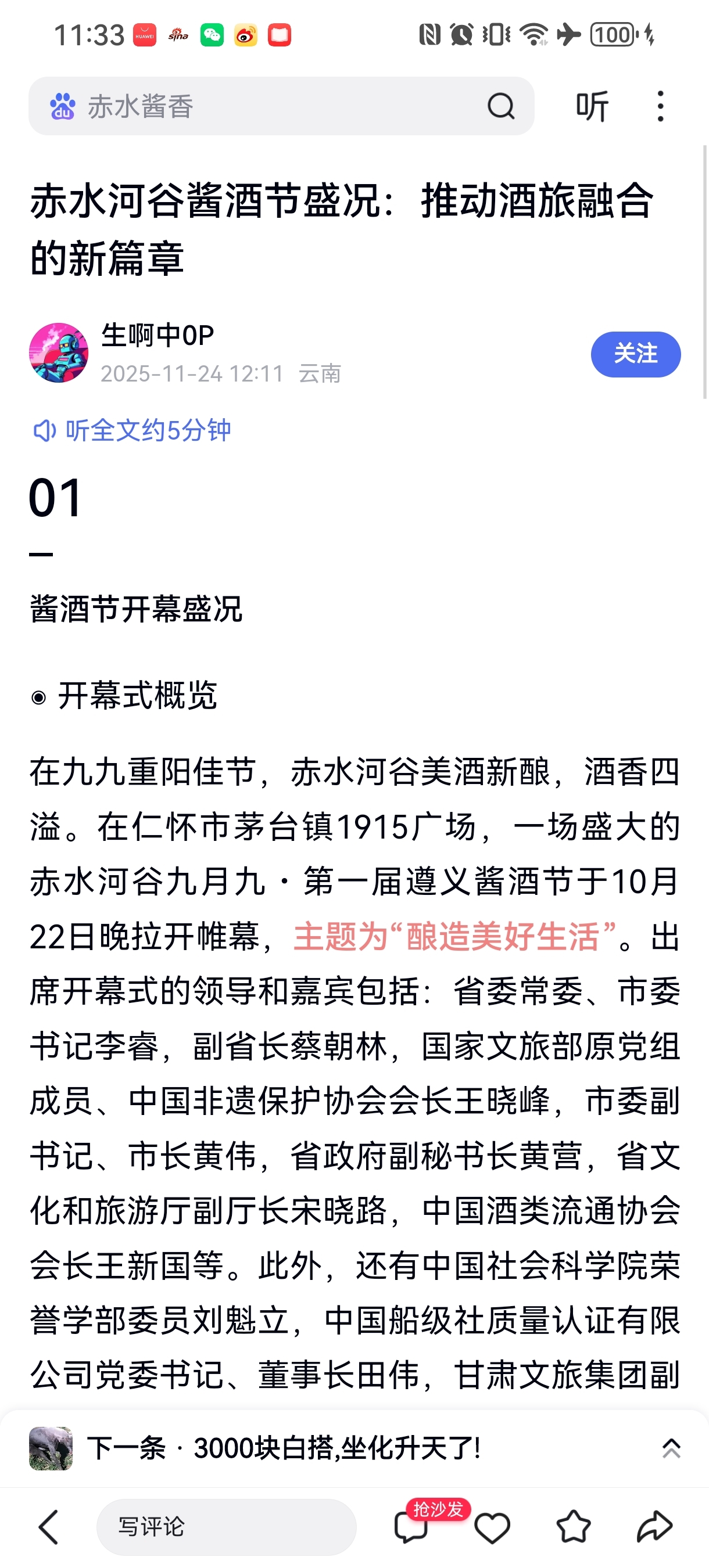 11:33 HUAWEI sina 100

赤水酱香

听

赤水河谷酱酒节盛况：推动酒旅融合的新篇章

生啊中0P
2025-11-24 12:11 云南

关注

听全文约5分钟

01

酱酒节开幕盛况

开幕式概览

在九九重阳佳节，赤水河谷美酒新酿，酒香四溢。在仁怀市茅台镇1915广场，一场盛大的赤水河谷九月九·第一届遵义酱酒节于10月22日晚拉开帷幕，主题为“酿造美好生活”。出席开幕式的领导和嘉宾包括：省委常委、市委书记李睿，副省长蔡朝林，国家文旅部原党组成员、中国非遗保护协会会长王晓峰，市委副书记、市长黄伟，省政府副秘书长黄营，省文化和旅游厅副厅长宋晓路，中国酒类流通协会会长王新国等。此外，还有中国社会科学院荣誉学部委员刘魁立，中国船级社质量认证有限公司党委书记、董事长田伟，甘肃文旅集团副

下一条 · 3000块白搭,坐化升天了!

写评论

抢沙发